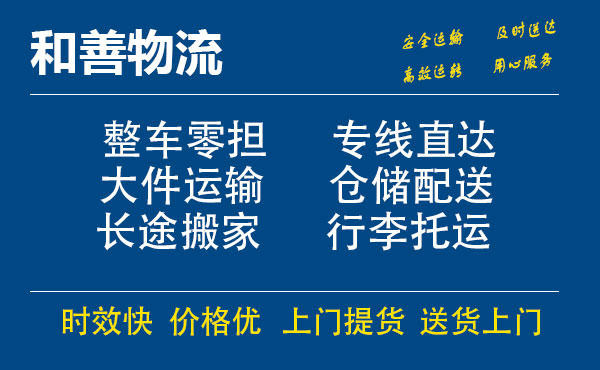 和善物流

安全运输 及时送达
高效运转 用心服务

整车零担 专线直达
大件运输 仓储配送
长途搬家 行李托运

时效快 价格优 上门提货 送货上门